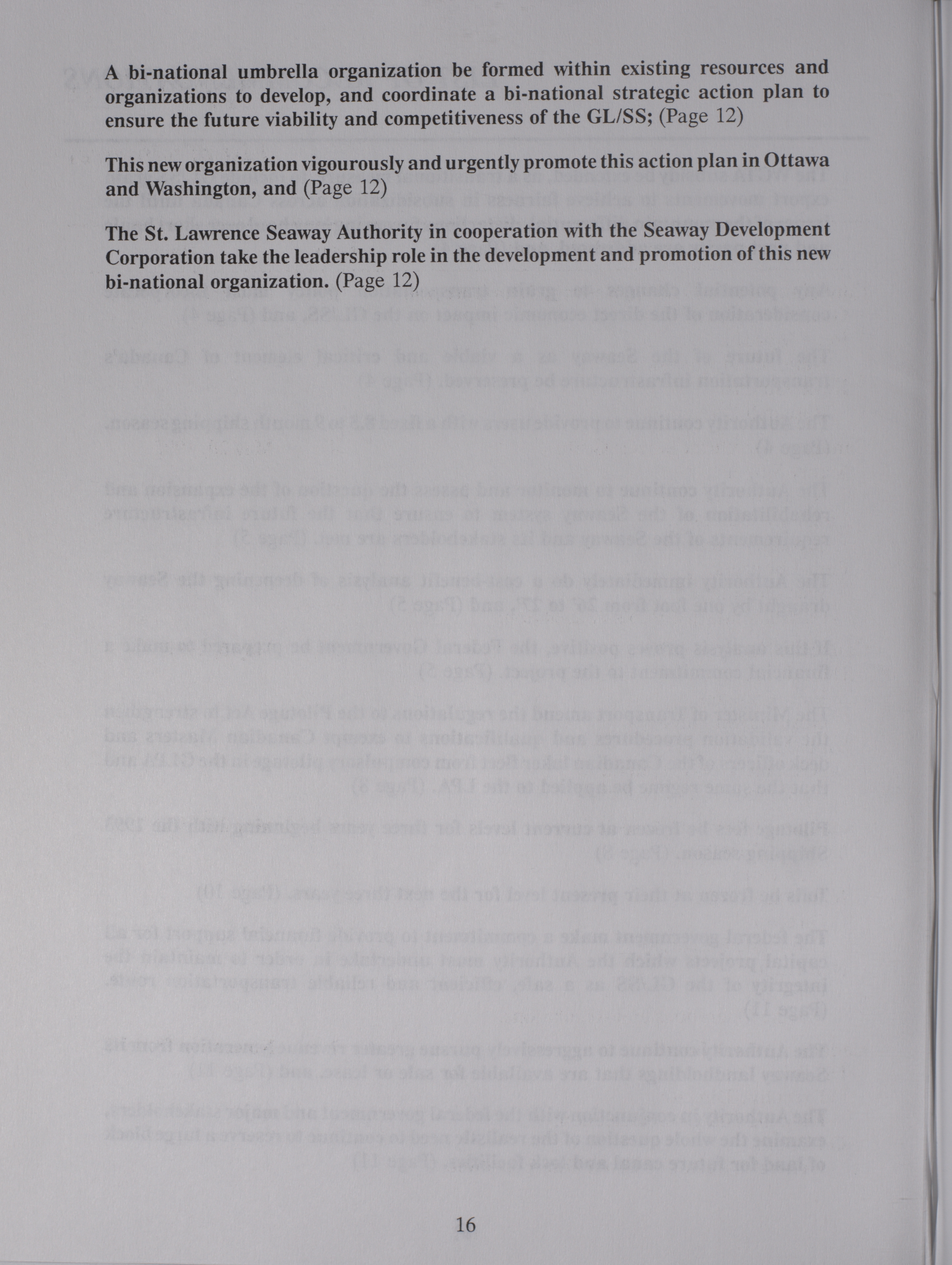 A bi-national umbrella organization be formed within existing resources and organizations to develop, and coordinate a bi-national strategic action plan to ensure the future viability and competitiveness of the GL/SS; (Page 12)

This new organization vigourously and urgently promote this action plan in Ottawa and Washington, and (Page 12)

The St. Lawrence Seaway Authority in cooperation with the Seaway Development Corporation take the leadership role in the development and promotion of this new bi-national organization. (Page 12)

16